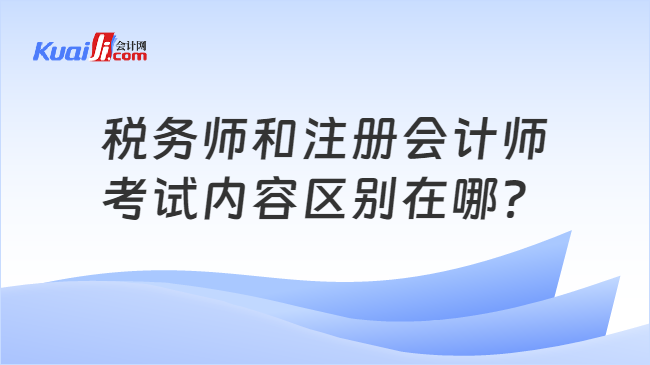 Kuaiji 会计网 .com

税务师和注册会计师考试内容区别在哪？